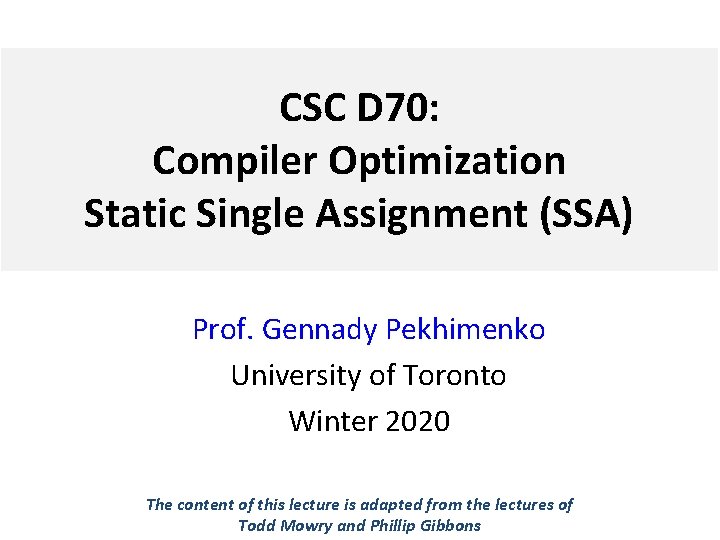 CSC D70:
Compiler Optimization
Static Single Assignment (SSA)

Prof. Gennady Pekhimenko
University of Toronto
Winter 2020

The content of this lecture is adapted from the lectures of Todd Mowry and Phillip Gibbons